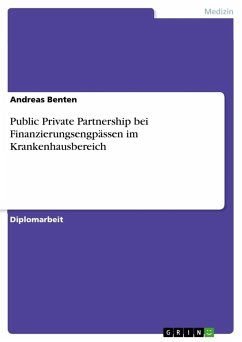 Medizin

Andreas Benten

Public Private Partnership bei Finanzierungsengpässen im Krankenhausbereich

Diplomarbeit

GRIN